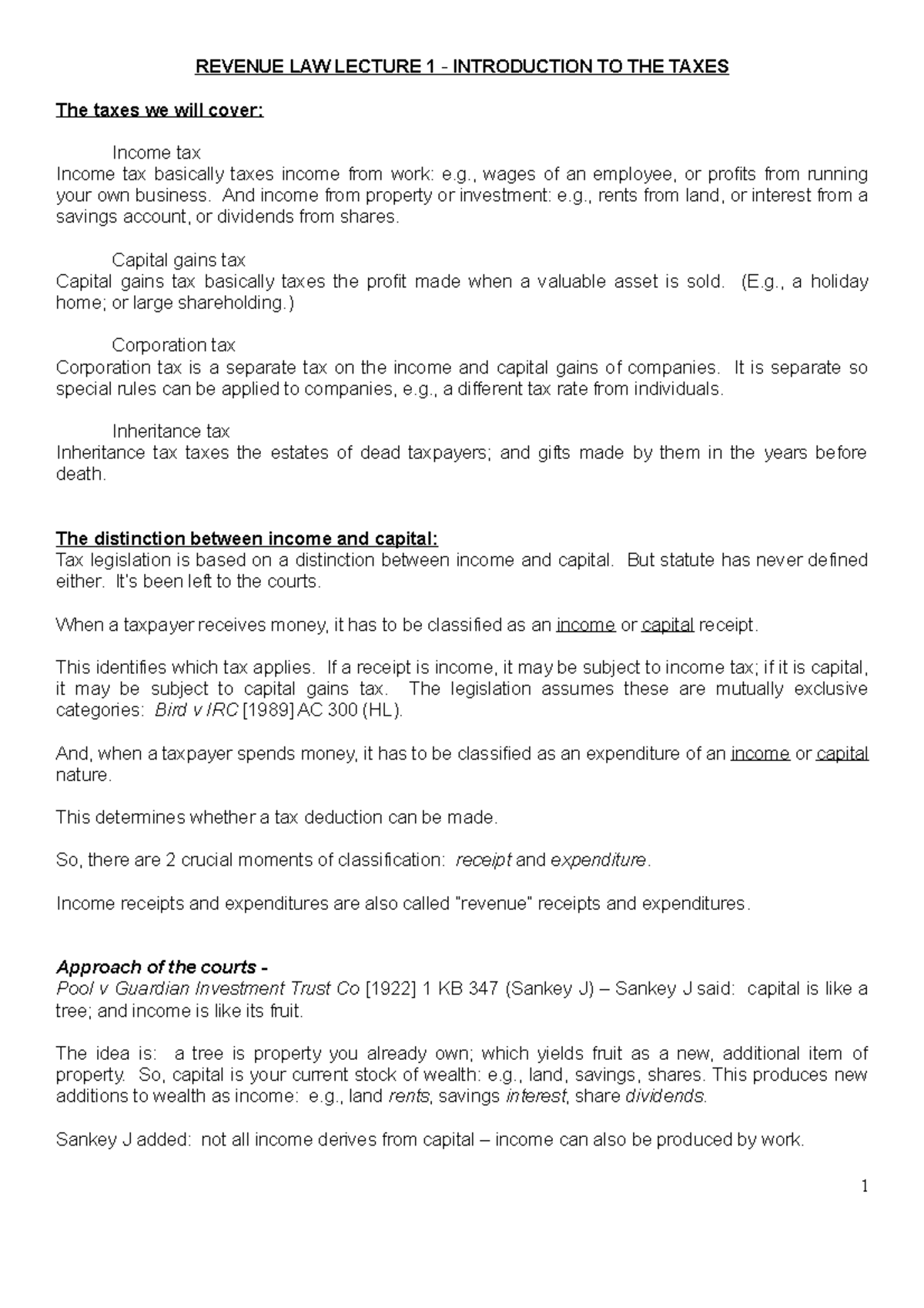 REVENUE LAW LECTURE 1 - INTRODUCTION TO THE TAXES

The taxes we will cover:

Income tax
Income tax basically taxes income from work: e.g., wages of an employee, or profits from running your own business. And income from property or investment: e.g., rents from land, or interest from a savings account, or dividends from shares.

Capital gains tax
Capital gains tax basically taxes the profit made when a valuable asset is sold. (E.g., a holiday home; or large shareholding.)

Corporation tax
Corporation tax is a separate tax on the income and capital gains of companies. It is separate so special rules can be applied to companies, e.g., a different tax rate from individuals.

Inheritance tax
Inheritance tax taxes the estates of dead taxpayers; and gifts made by them in the years before death.

The distinction between income and capital:
Tax legislation is based on a distinction between income and capital. But statute has never defined either. It's been left to the courts.

When a taxpayer receives money, it has to be classified as an income or capital receipt.

This identifies which tax applies. If a receipt is income, it may be subject to income tax; if it is capital, it may be subject to capital gains tax. The legislation assumes these are mutually exclusive categories: Bird v IRC [1989] AC 300 (HL).

And, when a taxpayer spends money, it has to be classified as an expenditure of an income or capital nature.

This determines whether a tax deduction can be made.

So, there are 2 crucial moments of classification: receipt and expenditure.

Income receipts and expenditures are also called "revenue" receipts and expenditures.

Approach of the courts -
Pool v Guardian Investment Trust Co [1922] 1 KB 347 (Sankey J) – Sankey J said: capital is like a tree; and income is like its fruit.

The idea is: a tree is property you already own; which yields fruit as a new, additional item of property. So, capital is your current stock of wealth: e.g., land, savings, shares. This produces new additions to wealth as income: e.g., land rents, savings interest, share dividends.

Sankey J added: not all income derives from capital – income can also be produced by work.

1